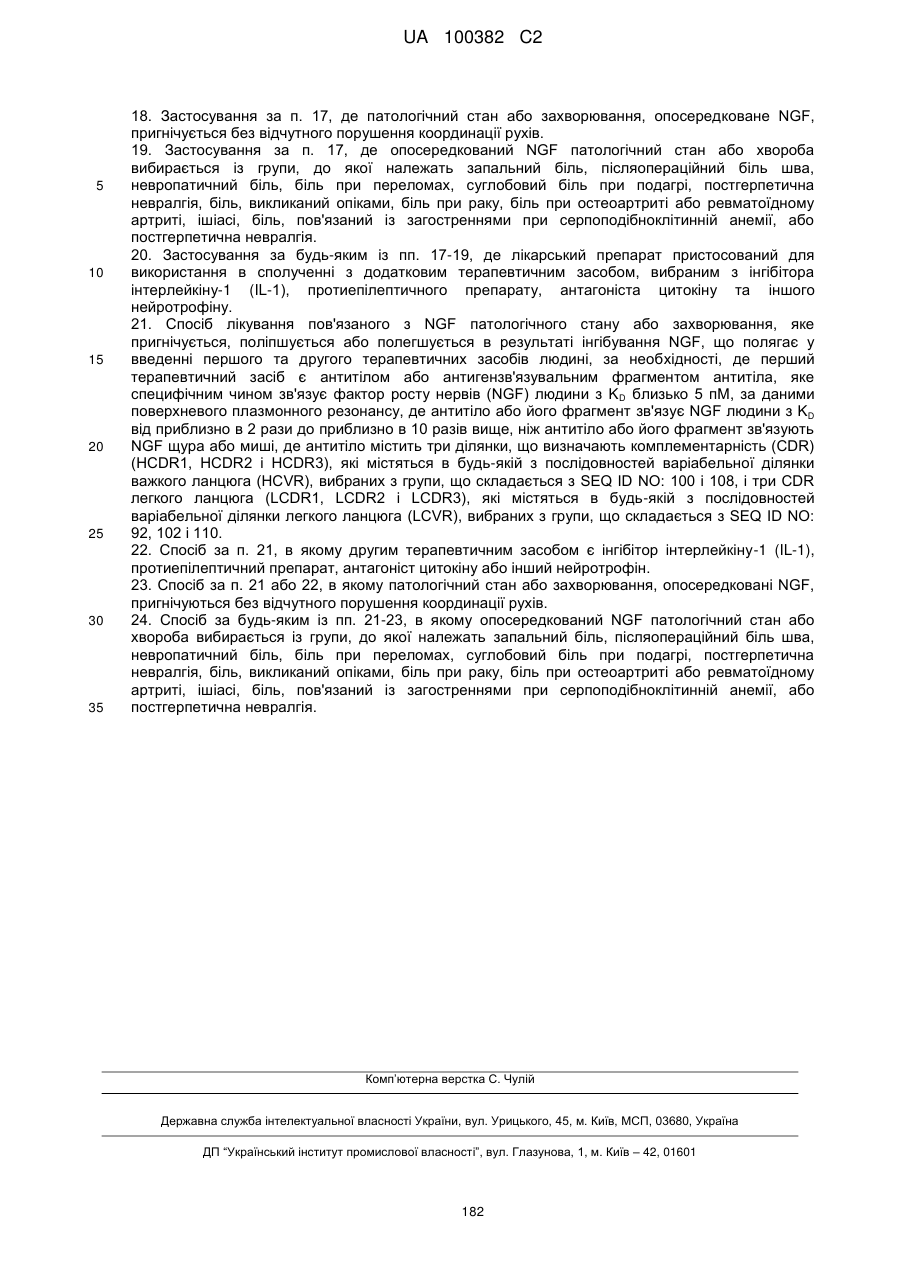 UA 100382 C2

18. Застосування за п. 17, де патологічний стан або захворювання, опосередковане NGF, пригнічується без відчутного порушення координації рухів.

19. Застосування за п. 17, де опосередкований NGF патологічний стан або хвороба вибирається із групи, до якої належать запальний біль, післяопераційний біль шва, невропатичний біль, біль при переломах, суглобовий біль при подагрі, постгерпетична невралгія, біль, викликаний опіками, біль при раку, біль при остеоартриті або ревматоїдному артриті, ішіасі, біль, пов'язаний із загостреннями при серпоподібноклітинній анемії, або постгерпетична невралгія.

20. Застосування за будь-яким із пп. 17-19, де лікарський препарат пристосований для використання в сполученні з додатковим терапевтичним засобом, вибраним з інгібітора інтерлейкіну-1 (IL-1), протиепілептичного препарату, антагоніста цитокіну та іншого нейротрофіну.

21. Спосіб лікування пов'язаного з NGF патологічного стану або захворювання, яке пригнічується, поліпшується або полегшується в результаті інгібування NGF, що полягає у введенні першого та другого терапевтичних засобів людині, за необхідності, де перший терапевтичний засіб є антитілом або антигензв'язувальним фрагментом антитіла, яке специфічним чином зв'язує фактор росту нервів (NGF) людини з $K_D$ близько 5 пМ, за даними поверхневого плазмонного резонансу, де антитіло або його фрагмент зв'язує NGF людини з $K_D$ від приблизно в 2 рази до приблизно в 10 разів вище, ніж антитіло або його фрагмент зв'язують NGF щура або миші, де антитіло містить три ділянки, що визначають комплементарність (CDR) (HCDR1, HCDR2 і HCDR3), які містяться в будь-якій з послідовностей варіабельної ділянки важкого ланцюга (HCVR), вибраних з групи, що складається з SEQ ID NO: 100 і 108, і три CDR легкого ланцюга (LCDR1, LCDR2 і LCDR3), які містяться в будь-якій з послідовностей варіабельної ділянки легкого ланцюга (LCVR), вибраних з групи, що складається з SEQ ID NO: 92, 102 і 110.

22. Спосіб за п. 21, в якому другим терапевтичним засобом є інгібітор інтерлейкіну-1 (IL-1), протиепілептичний препарат, антагоніст цитокіну або інший нейротрофін.

23. Спосіб за п. 21 або 22, в якому патологічний стан або захворювання, опосередковані NGF, пригнічуються без відчутного порушення координації рухів.

24. Спосіб за будь-яким із пп. 21-23, в якому опосередкований NGF патологічний стан або хвороба вибирається із групи, до якої належать запальний біль, післяопераційний біль шва, невропатичний біль, біль при переломах, суглобовий біль при подагрі, постгерпетична невралгія, біль, викликаний опіками, біль при раку, біль при остеоартриті або ревматоїдному артриті, ішіасі, біль, пов'язаний із загостреннями при серпоподібноклітинній анемії, або постгерпетична невралгія.

5
10
15
20
25
30
35

Комп'ютерна верстка С. Чулій

Державна служба інтелектуальної власності України, вул. Урицького, 45, м. Київ, МСП, 03680, Україна

ДП "Український інститут промислової власності", вул. Глазунова, 1, м. Київ – 42, 01601

182